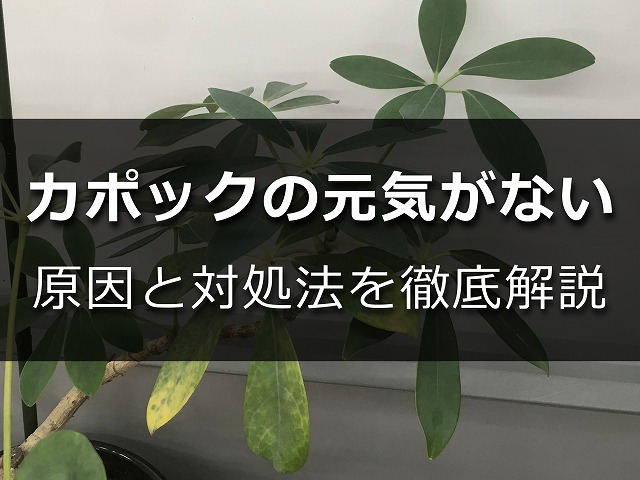 カポックの元気がない

原因と対処法を徹底解説